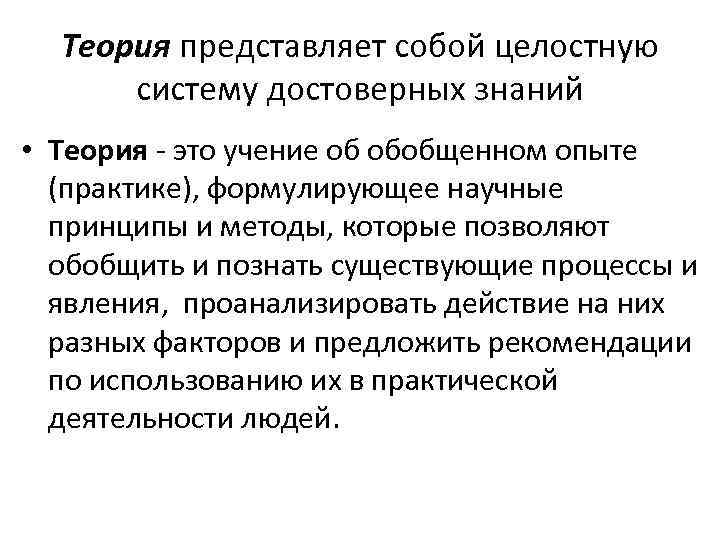 Теория представляет собой целостную систему достоверных знаний

• Теория - это учение об обобщенном опыте (практике), формулирующее научные принципы и методы, которые позволяют обобщить и познать существующие процессы и явления, проанализировать действие на них разных факторов и предложить рекомендации по использованию их в практической деятельности людей.